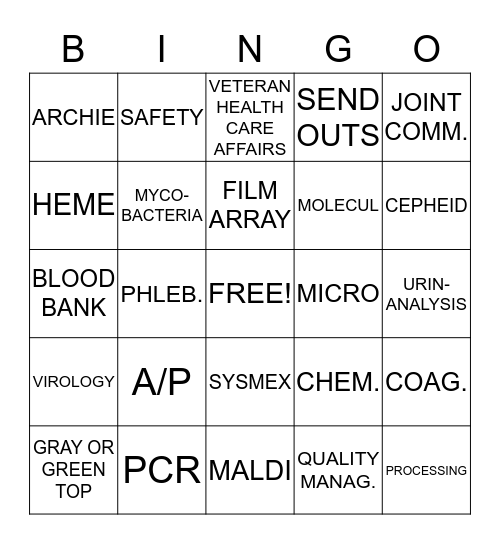 | B | I | N | G | O |
|---|---|---|---|---|
| ARCHIE | SAFETY | VETERAN HEALTH CARE AFFAIRS | SEND OUTS | JOINT COMM. |
| HEME | MYCO-BACTERIA | FILM ARRAY | MOLECUL | CEPHEID |
| BLOOD BANK | PHLEB. | FREE! | MICRO | URIN-ANALYSIS |
| VIROLOGY | A/P | SYSMEX | CHEM. | COAG. |
| GRAY OR GREEN TOP | PCR | MALDI | QUALITY MANAG. | PROCESSING |